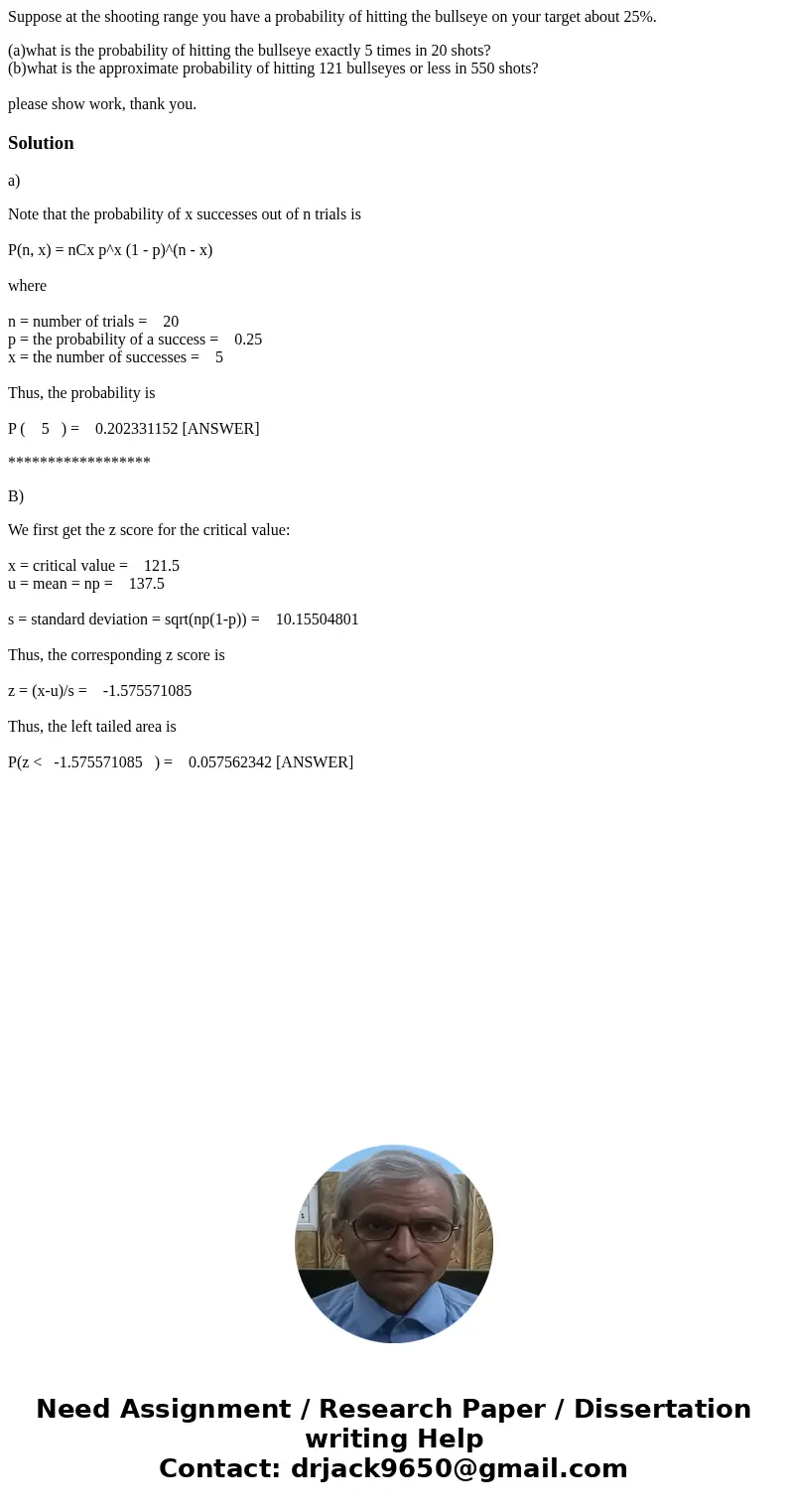 Suppose at the shooting range you have a probability of hitting the bullseye on your target about 25%.

(a)what is the probability of hitting the bullseye exactly 5 times in 20 shots?
(b)what is the approximate probability of hitting 121 bullseyes or less in 550 shots?

please show work, thank you.

Solution

a)

Note that the probability of x successes out of n trials is

P(n, x) = nCx p^x (1 - p)^(n - x)

where

n = number of trials = 20
p = the probability of a success = 0.25
x = the number of successes = 5

Thus, the probability is

P ( 5 ) = 0.202331152 [ANSWER]

******************

B)

We first get the z score for the critical value:

x = critical value = 121.5
u = mean = np = 137.5

s = standard deviation = sqrt(np(1-p)) = 10.15504801

Thus, the corresponding z score is

z = (x-u)/s = -1.575571085

Thus, the left tailed area is

P(z < -1.575571085 ) = 0.057562342 [ANSWER]

Need Assignment / Research Paper / Dissertation writing Help
Contact: drjack9650@gmail.com